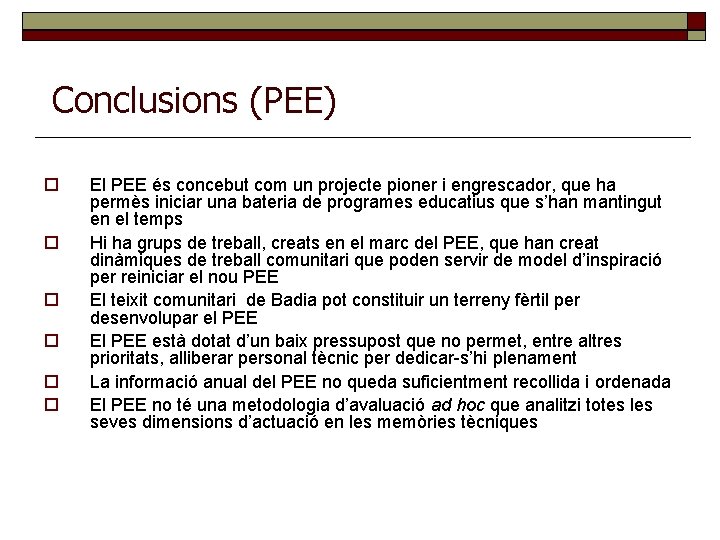 Conclusions (PEE)

El PEE és concebut com un projecte pioner i engrescador, que ha permès iniciar una bateria de programes educatius que s'han mantingut en el temps

Hi ha grups de treball, creats en el marc del PEE, que han creat dinàmiques de treball comunitari que poden servir de model d'inspiració per reiniciar el nou PEE

El teixit comunitari de Badia pot constituir un terreny fèrtil per desenvolupar el PEE

El PEE està dotat d'un baix pressupost que no permet, entre altres prioritats, alliberar personal tècnic per dedicar-s'hi plenament

La informació anual del PEE no queda suficientment recollida i ordenada

El PEE no té una metodologia d'avaluació ad hoc que analitzi totes les seves dimensions d'actuació en les memòries tècniques